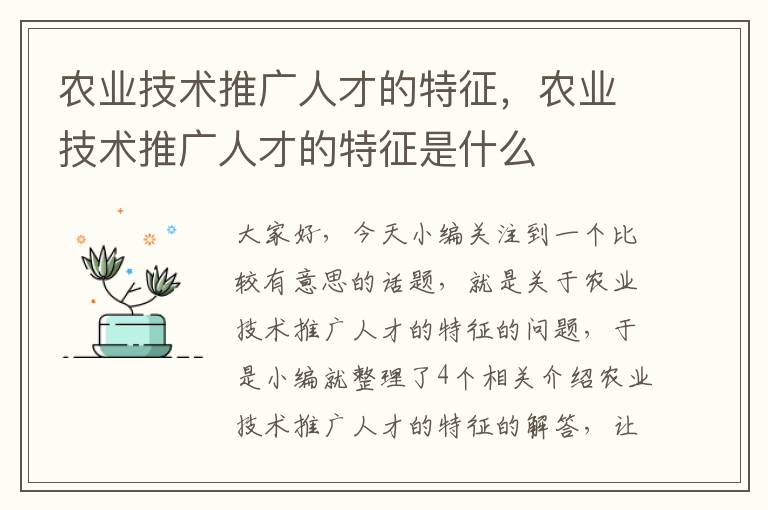 农业技术推广人才的特征，农业技术推广人才的特征是什么

大家好，今天小编关注到一个比较有意思的话题，就是关于农业技术推广人才的特征的问题，于是小编就整理了4个相关介绍农业技术推广人才的特征的解答，让